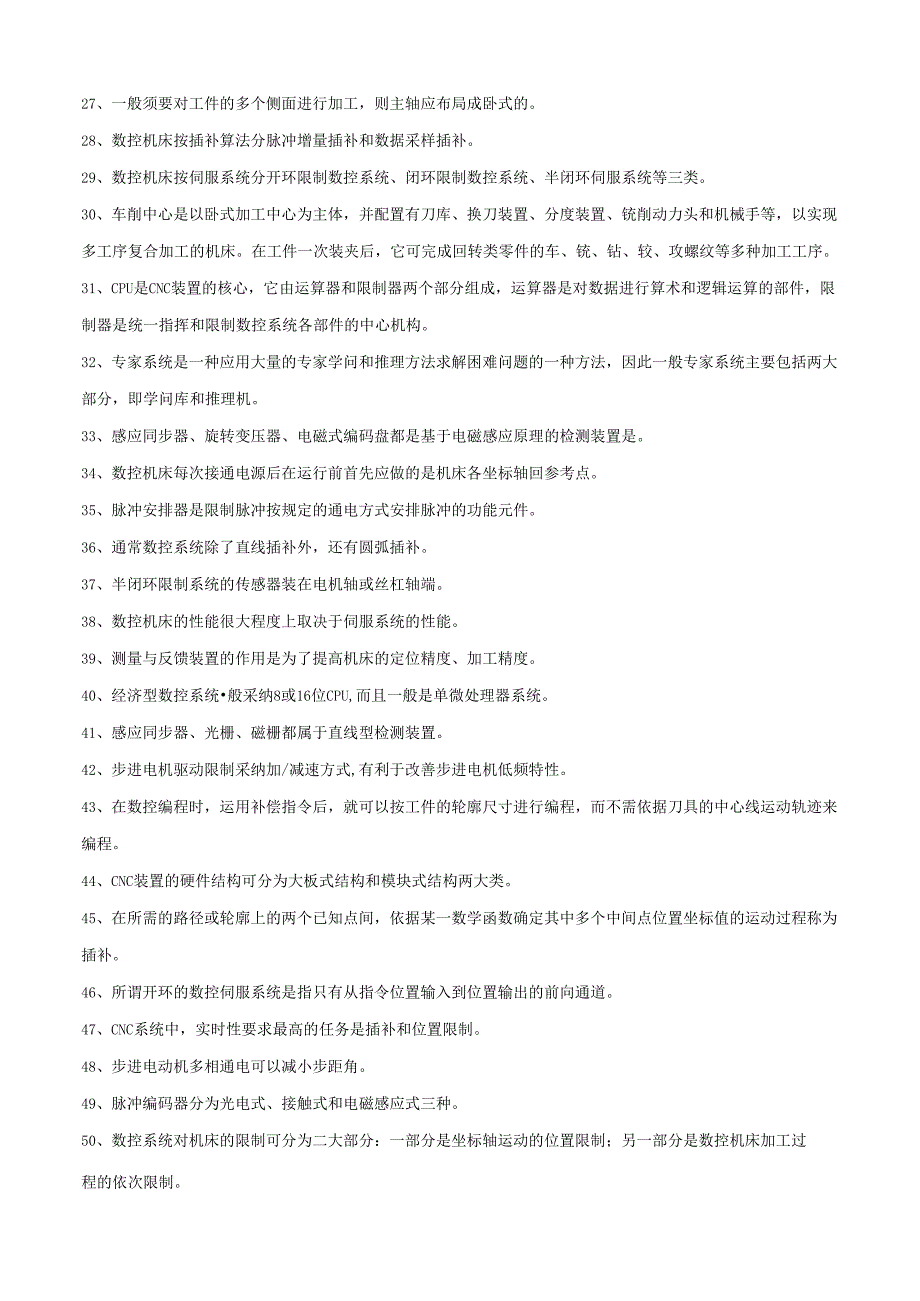 27、一般须要对工件的多个侧面进行加工，则主轴应布局成卧式的。

28、数控机床按插补算法分脉冲增量插补和数据采样插补。

29、数控机床按伺服系统分开环限制数控系统、闭环限制数控系统、半闭环伺服系统等三类。

30、车削中心是以卧式加工中心为主体，并配置有刀库、换刀装置、分度装置、铣削动力头和机械手等，以实现多工序复合加工的机床。在工件一次装夹后，它可完成回转类零件的车、铣、钻、铰、攻螺纹等多种加工工序。

31、CPU是CNC装置的核心，它由运算器和限制器两个部分组成，运算器是对数据进行算术和逻辑运算的部件，限制器是统一指挥和限制数控系统各部件的中心机构。

32、专家系统是一种应用大量的专家学问和推理方法求解困难问题的一种方法，因此一般专家系统主要包括两大部分，即学问库和推理机。

33、感应同步器、旋转变压器、电磁式编码盘都是基于电磁感应原理的检测装置是。

34、数控机床每次接通电源后在运行前首先应做的是机床各坐标轴回参考点。

35、脉冲安排器是限制脉冲按规定的通电方式安排脉冲的功能元件。

36、通常数控系统除了直线插补外，还有圆弧插补。

37、半闭环限制系统的传感器装在电机轴或丝杠轴端。

38、数控机床的性能很大程度上取决于伺服系统的性能。

39、测量与反馈装置的作用是为了提高机床的定位精度、加工精度。

40、经济型数控系统•般采纳8或16位CPU,而且一般是单微处理器系统。

41、感应同步器、光栅、磁栅都属于直线型检测装置。

42、步进电机驱动限制采纳加/减速方式,有利于改善步进电机低频特性。

43、在数控编程时，运用补偿指令后，就可以按工件的轮廓尺寸进行编程，而不需依据刀具的中心线运动轨迹来编程。

44、CNC装置的硬件结构可分为大板式结构和模块式结构两大类。

45、在所需的路径或轮廓上的两个已知点间，依据某一数学函数确定其中多个中间点位置坐标值的运动过程称为插补。

46、所谓开环的数控伺服系统是指只有从指令位置输入到位置输出的前向通道。

47、CNC系统中，实时性要求最高的任务是插补和位置限制。

48、步进电动机多相通电可以减小步距角。

49、脉冲编码器分为光电式、接触式和电磁感应式三种。

50、数控系统对机床的限制可分为二大部分：一部分是坐标轴运动的位置限制；另一部分是数控机床加工过程的依次限制。